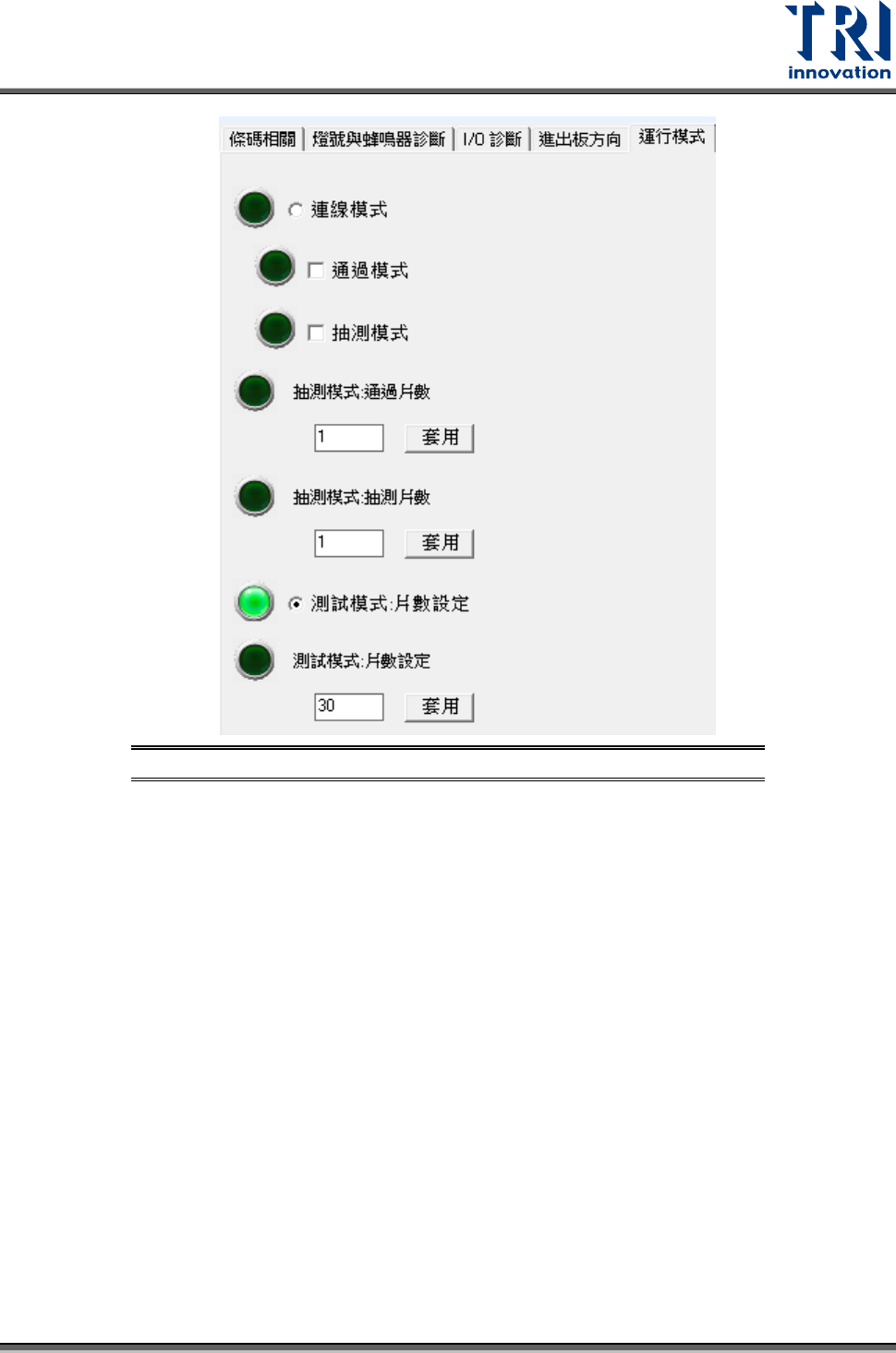 TRI
innovation

條碼相關 燈號與蜂鳴器診斷 I/O 診斷 進出板方向 運行模式

連線模式

☐ 通過模式

☐ 抽測模式

抽測模式:通過片數

1 套用

抽測模式:抽測片數

1 套用

測試模式:片數設定

測試模式:片數設定

30 套用